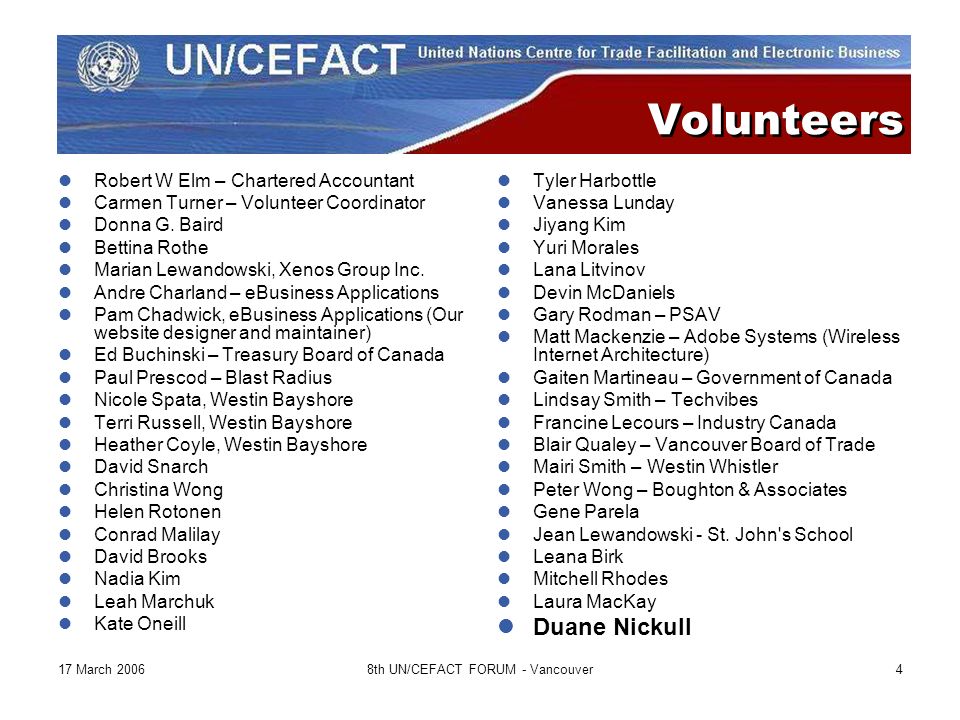 UN/CEFACT United Nations Centre for Trade Facilitation and Electronic Business

Volunteers

- Robert W Elm – Chartered Accountant
- Carmen Turner – Volunteer Coordinator
- Donna G. Baird
- Bettina Rothe
- Marian Lewandowski, Xenos Group Inc.
- Andre Charland – eBusiness Applications
- Pam Chadwick, eBusiness Applications (Our website designer and maintainer)
- Ed Buchinski – Treasury Board of Canada
- Paul Prescod – Blast Radius
- Nicole Spata, Westin Bayshore
- Terri Russell, Westin Bayshore
- Heather Coyle, Westin Bayshore
- David Snarch
- Christina Wong
- Helen Rotonen
- Conrad Malilay
- David Brooks
- Nadia Kim
- Leah Marchuk
- Kate Oneill

- Tyler Harbottle
- Vanessa Lunday
- Jiyang Kim
- Yuri Morales
- Lana Litvinov
- Devin McDaniels
- Gary Rodman – PSAV
- Matt Mackenzie – Adobe Systems (Wireless Internet Architecture)
- Gaiten Martineau – Government of Canada
- Lindsay Smith – Techvibes
- Francine Lecours – Industry Canada
- Blair Qualey – Vancouver Board of Trade
- Mairi Smith – Westin Whistler
- Peter Wong – Boughton & Associates
- Gene Parela
- Jean Lewandowski - St. John's School
- Leana Birk
- Mitchell Rhodes
- Laura MacKay
- Duane Nickull

17 March 2006 8th UN/CEFACT FORUM - Vancouver 4